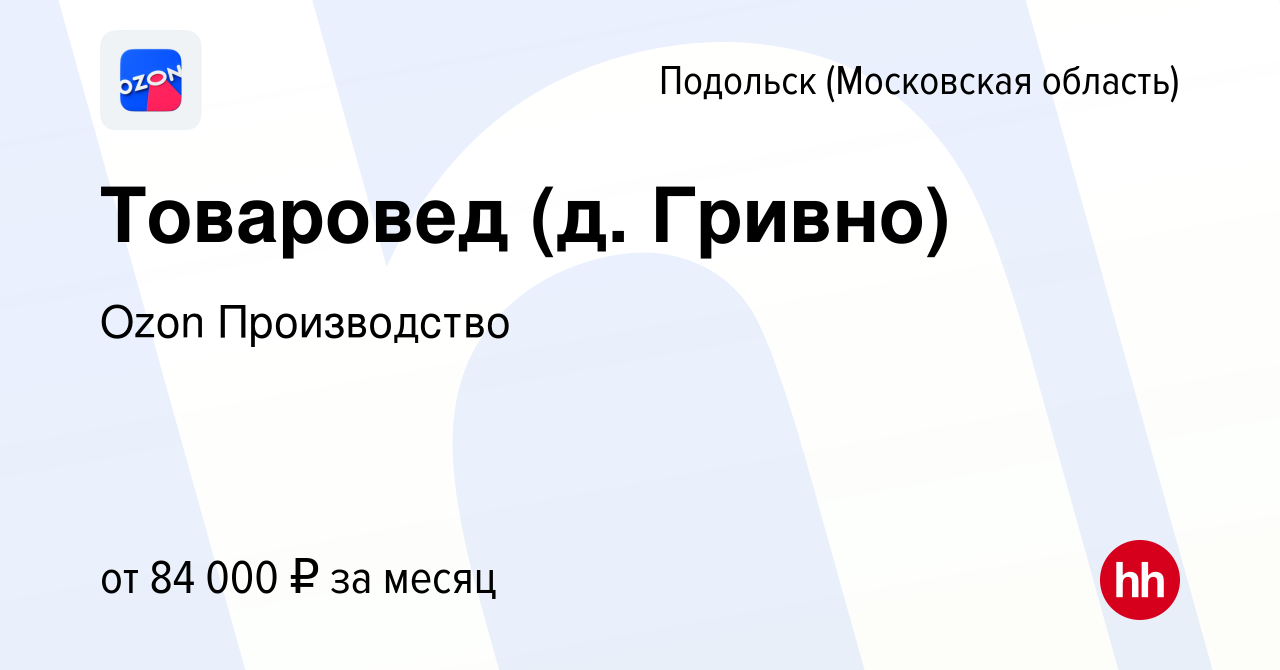 OZON

Подольск (Московская область)

Товаровед (д. Гривно)

Ozon Производство

от 84 000 ₽ за месяц

hh